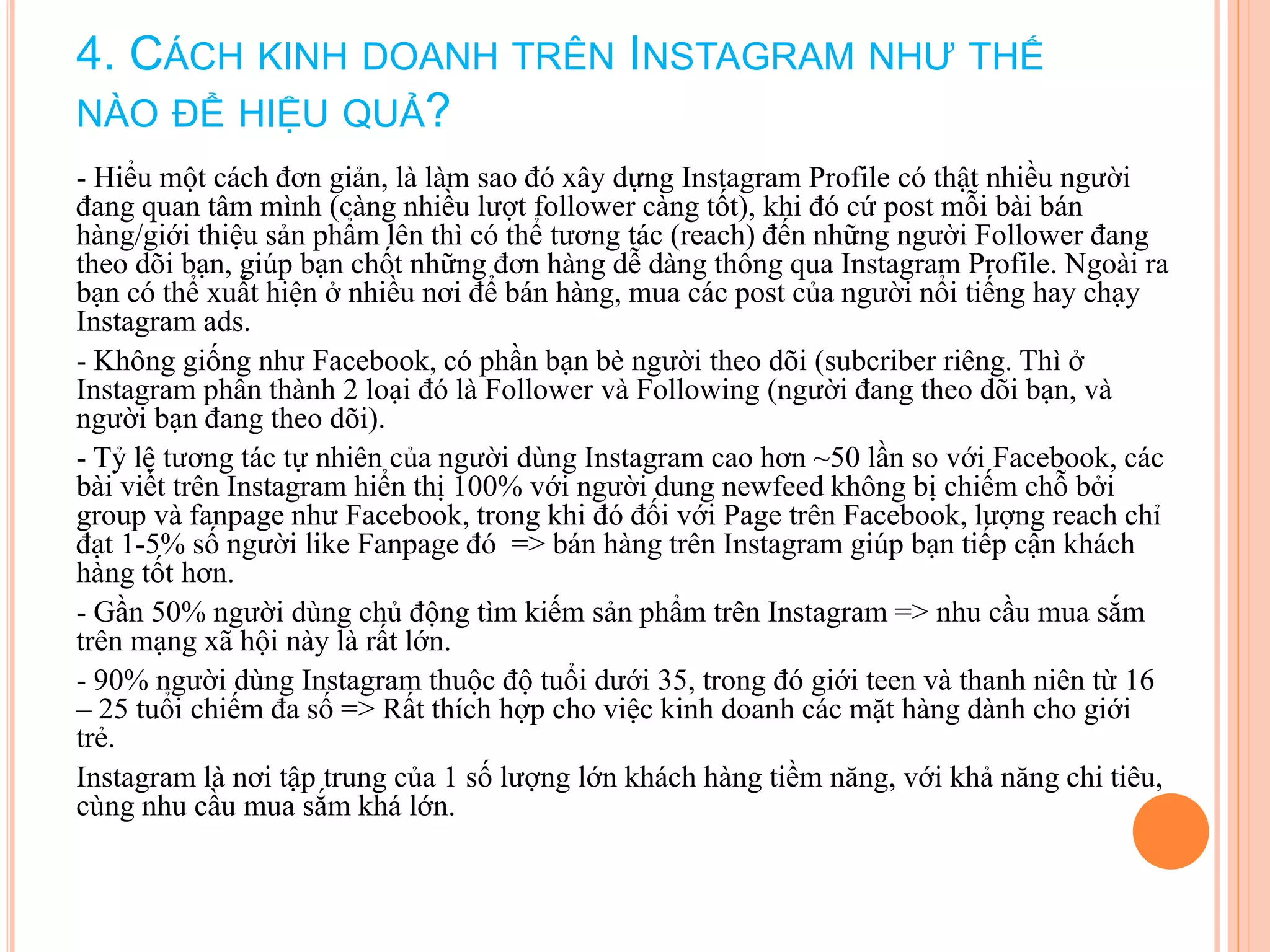 4. CÁCH KINH DOANH TRÊN INSTAGRAM NHƯ THẾ NÀO ĐỂ HIỆU QUẢ?

- Hiểu một cách đơn giản, là làm sao đó xây dựng Instagram Profile có thật nhiều người đang quan tâm mình (càng nhiều lượt follower càng tốt), khi đó cứ post mỗi bài bán hàng/giới thiệu sản phẩm lên thì có thể tương tác (reach) đến những người Follower đang theo dõi bạn, giúp bạn chốt những đơn hàng dễ dàng thông qua Instagram Profile. Ngoài ra bạn có thể xuất hiện ở nhiều nơi để bán hàng, mua các post của người nổi tiếng hay chạy Instagram ads.

- Không giống như Facebook, có phần bạn bè người theo dõi (subcriber riêng. Thì ở Instagram phân thành 2 loại đó là Follower và Following (người đang theo dõi bạn, và người bạn đang theo dõi).

- Tỷ lệ tương tác tự nhiên của người dùng Instagram cao hơn ~50 lần so với Facebook, các bài viết trên Instagram hiển thị 100% với người dung newfeed không bị chiếm chỗ bởi group và fanpage như Facebook, trong khi đó đối với Page trên Facebook, lượng reach chỉ đạt 1-5% số người like Fanpage đó => bán hàng trên Instagram giúp bạn tiếp cận khách hàng tốt hơn.

- Gần 50% người dùng chủ động tìm kiếm sản phẩm trên Instagram => nhu cầu mua sắm trên mạng xã hội này là rất lớn.

- 90% người dùng Instagram thuộc độ tuổi dưới 35, trong đó giới teen và thanh niên từ 16 – 25 tuổi chiếm đa số => Rất thích hợp cho việc kinh doanh các mặt hàng dành cho giới trẻ.

Instagram là nơi tập trung của 1 số lượng lớn khách hàng tiềm năng, với khả năng chi tiêu, cùng nhu cầu mua sắm khá lớn.